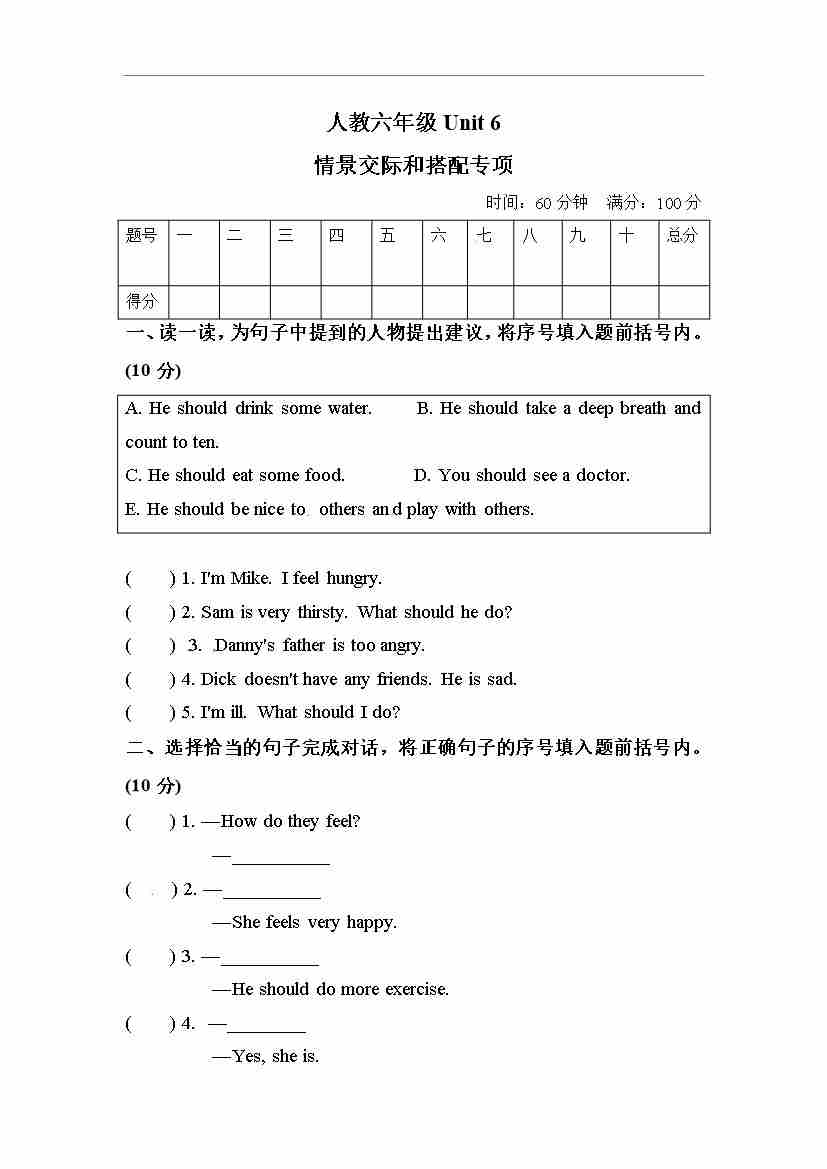 人教六年级 Unit 6

情景交际和搭配专项

时间：60 分钟　满分：100 分

| 题号 | 一 | 二 | 三 | 四 | 五 | 六 | 七 | 八 | 九 | 十 | 总分 |
|---|---|---|---|---|---|---|---|---|---|---|---|
| 得分 | | | | | | | | | | | |

一、读一读，为句子中提到的人物提出建议，将序号填入题前括号内。(10 分)

A. He should drink some water. B. He should take a deep breath and count to ten.
C. He should eat some food. D. You should see a doctor.
E. He should be nice to others and play with others.

(　　) 1. I'm Mike. I feel hungry.
(　　) 2. Sam is very thirsty. What should he do?
(　　) 3. Danny's father is too angry.
(　　) 4. Dick doesn't have any friends. He is sad.
(　　) 5. I'm ill. What should I do?

二、选择恰当的句子完成对话，将正确句子的序号填入题前括号内。(10 分)

(　　) 1. —How do they feel?
—__________
(　　) 2. —__________
—She feels very happy.
(　　) 3. —__________
—He should do more exercise.
(　　) 4. —________
—Yes, she is.